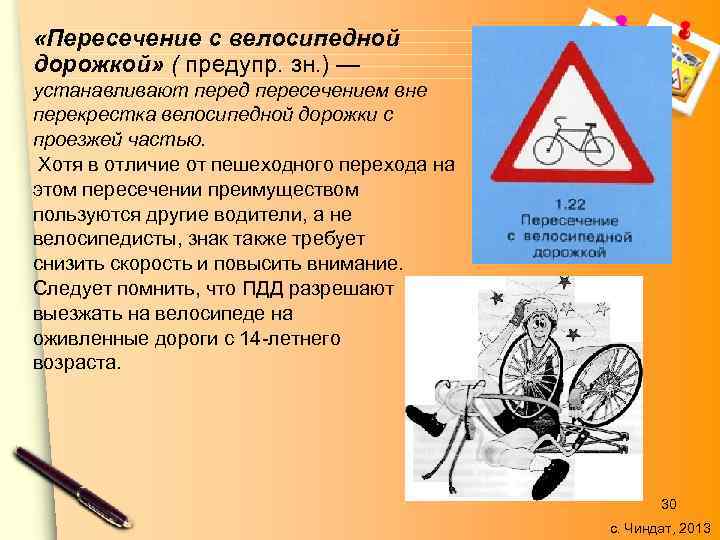 «Пересечение с велосипедной дорожкой» ( предупр. зн.) — устанавливают перед пересечением вне перекрестка велосипедной дорожки с проезжей частью.

Хотя в отличие от пешеходного перехода на этом пересечении преимуществом пользуются другие водители, а не велосипедисты, знак также требует снизить скорость и повысить внимание. Следует помнить, что ПДД разрешают выезжать на велосипеде на оживленные дороги с 14-летнего возраста.

1.22
Пересечение
с велосипедной
дорожкой

30

с. Чиндат, 2013